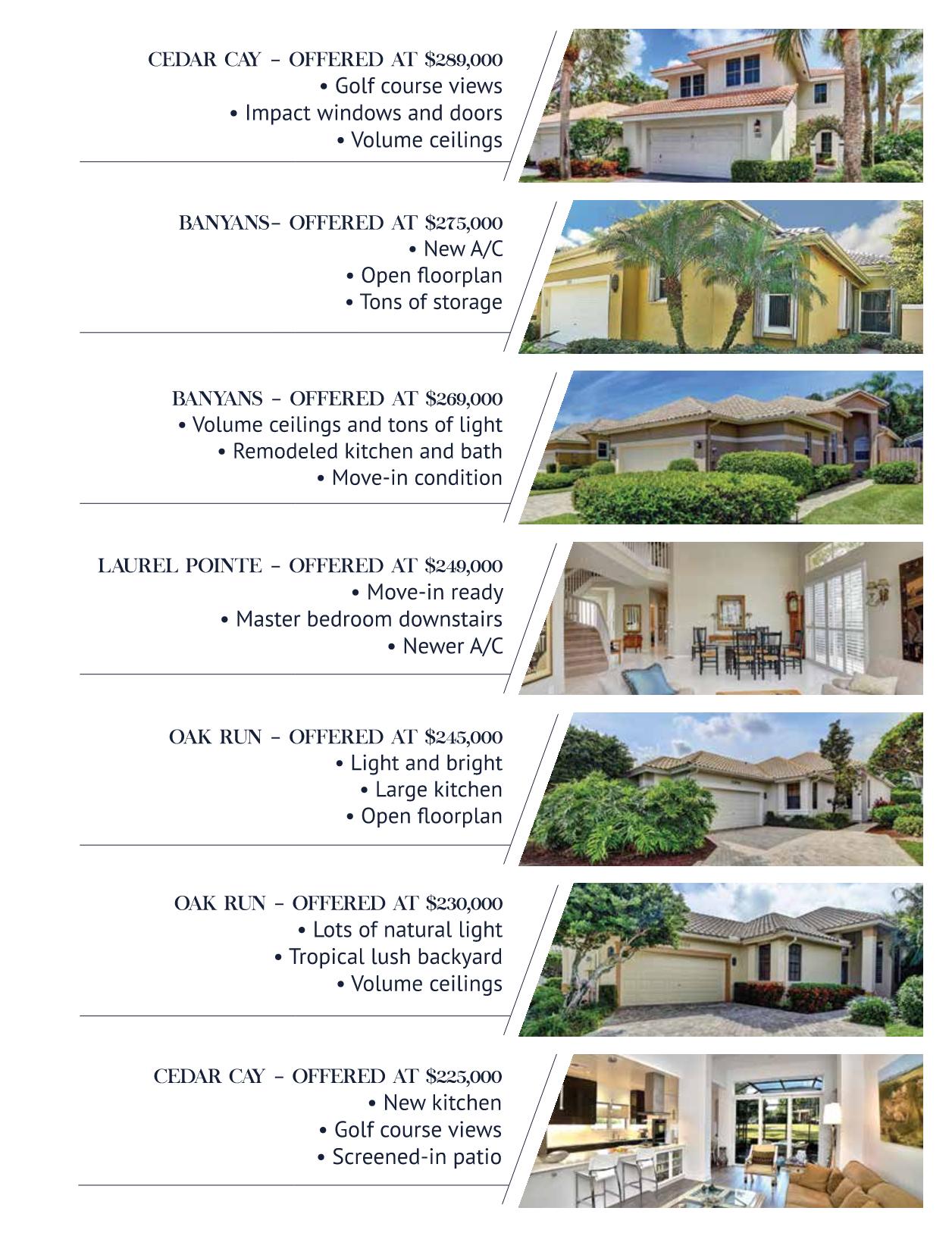 CEDAR CAY – OFFERED AT $289,000
• Golf course views
• Impact windows and doors
• Volume ceilings

BANYANS– OFFERED AT $275,000
• New A/C
• Open floorplan
• Tons of storage

BANYANS – OFFERED AT $269,000
• Volume ceilings and tons of light
• Remodeled kitchen and bath
• Move-in condition

LAUREL POINTE – OFFERED AT $249,000
• Move-in ready
• Master bedroom downstairs
• Newer A/C

OAK RUN – OFFERED AT $245,000
• Light and bright
• Large kitchen
• Open floorplan

OAK RUN – OFFERED AT $230,000
• Lots of natural light
• Tropical lush backyard
• Volume ceilings

CEDAR CAY – OFFERED AT $225,000
• New kitchen
• Golf course views
• Screened-in patio